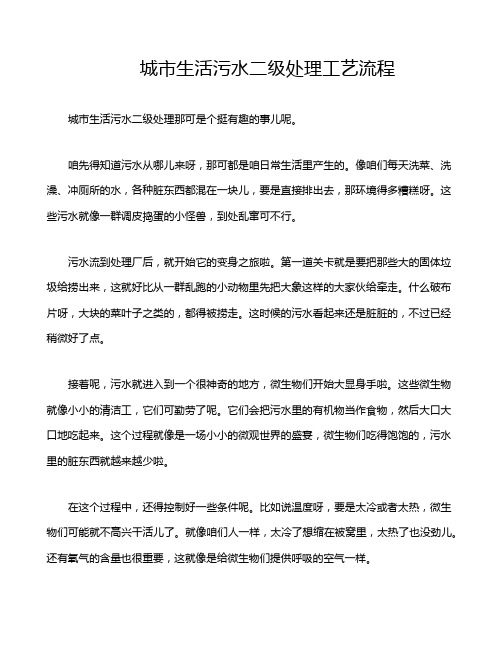 城市生活污水二级处理工艺流程

城市生活污水二级处理那可是个挺有趣的事儿呢。

咱先得知道污水从哪儿来呀，那可都是咱日常生活里产生的。像咱们每天洗菜、洗澡、冲厕所的水，各种脏东西都混在一块儿，要是直接排出去，那环境得多糟糕呀。这些污水就像一群调皮捣蛋的小怪兽，到处乱窜可不行。

污水流到处理厂后，就开始它的变身之旅啦。第一道关卡就是要把那些大的固体垃圾给捞出来，这就好比从一群乱跑的小动物里先把大象这样的大家伙给牵走。什么破布片呀，大块的菜叶子之类的，都得被捞走。这时候的污水看起来还是脏脏的，不过已经稍微好了点。

接着呢，污水就进入到一个很神奇的地方，微生物们开始大显身手啦。这些微生物就像小小的清洁工，它们可勤劳了呢。它们会把污水里的有机物当作食物，然后大口大口地吃起来。这个过程就像是一场小小的微观世界的盛宴，微生物们吃得饱饱的，污水里的脏东西就越来越少啦。

在这个过程中，还得控制好一些条件呢。比如说温度呀，要是太冷或者太热，微生物们可能就不高兴干活儿了。就像咱们人一样，太冷了想缩在被窝里，太热了也没劲儿。还有氧气的含量也很重要，这就像是给微生物们提供呼吸的空气一样。